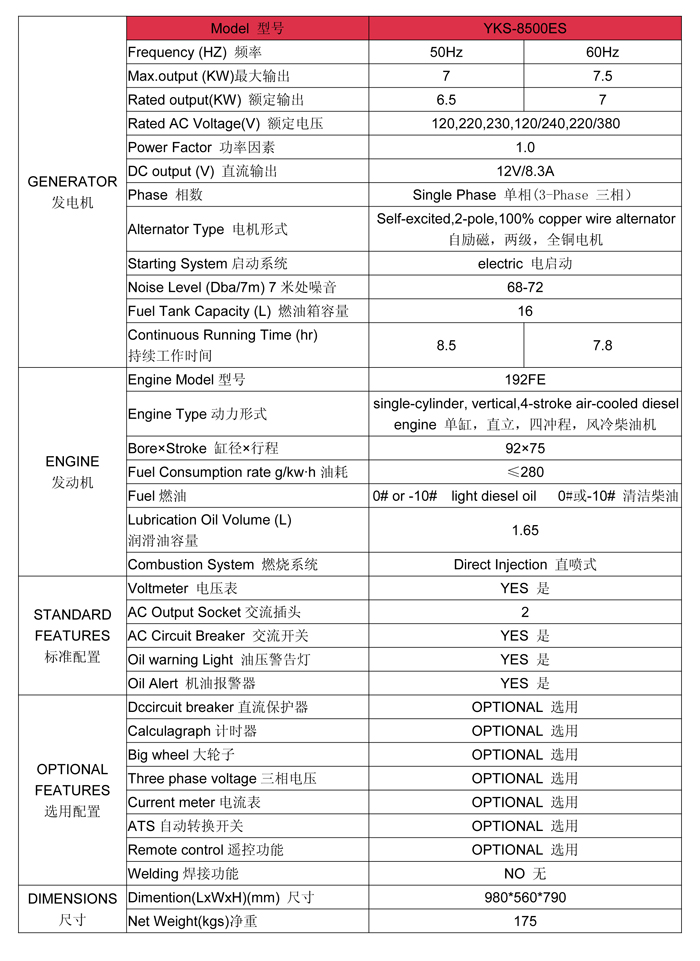 | | Model 型号 | YKS-8500ES | |
|---|---|---|---|
| GENERATOR 发电机 | Frequency (HZ) 频率 | 50Hz | 60Hz |
| | Max.output (KW)最大输出 | 7 | 7.5 |
| | Rated output(KW) 额定输出 | 6.5 | 7 |
| | Rated AC Voltage(V) 额定电压 | 120,220,230,120/240,220/380 | |
| | Power Factor 功率因素 | 1.0 | |
| | DC output (V) 直流输出 | 12V/8.3A | |
| | Phase 相数 | Single Phase 单相(3-Phase 三相) | |
| | Alternator Type 电机形式 | Self-excited,2-pole,100% copper wire alternator 自励磁，两级，全铜电机 | |
| | Starting System 启动系统 | electric 电启动 | |
| | Noise Level (Dba/7m) 7 米处噪音 | 68-72 | |
| | Fuel Tank Capacity (L) 燃油箱容量 | 16 | |
| | Continuous Running Time (hr) 持续工作时间 | 8.5 | 7.8 |
| ENGINE 发动机 | Engine Model 型号 | 192FE | |
| | Engine Type 动力形式 | single-cylinder, vertical,4-stroke air-cooled diesel engine 单缸，直立，四冲程，风冷柴油机 | |
| | Bore×Stroke 缸径×行程 | 92×75 | |
| | Fuel Consumption rate g/kw·h 油耗 | ≤280 | |
| | Fuel 燃油 | 0# or -10# light diesel oil 0#或-10# 清洁柴油 | |
| | Lubrication Oil Volume (L) 润滑油容量 | 1.65 | |
| | Combustion System 燃烧系统 | Direct Injection 直喷式 | |
| STANDARD FEATURES 标准配置 | Voltmeter 电压表 | YES 是 | |
| | AC Output Socket 交流插头 | 2 | |
| | AC Circuit Breaker 交流开关 | YES 是 | |
| | Oil warning Light 油压警告灯 | YES 是 | |
| | Oil Alert 机油报警器 | YES 是 | |
| OPTIONAL FEATURES 选用配置 | Dccircuit breaker 直流保护器 | OPTIONAL 选用 | |
| | Calculagraph 计时器 | OPTIONAL 选用 | |
| | Big wheel 大轮子 | OPTIONAL 选用 | |
| | Three phase voltage 三相电压 | OPTIONAL 选用 | |
| | Current meter 电流表 | OPTIONAL 选用 | |
| | ATS 自动转换开关 | OPTIONAL 选用 | |
| | Remote control 遥控功能 | OPTIONAL 选用 | |
| | Welding 焊接功能 | NO 无 | |
| DIMENSIONS 尺寸 | Dimention(LxWxH)(mm) 尺寸 | 980*560*790 | |
| | Net Weight(kgs)净重 | 175 | |